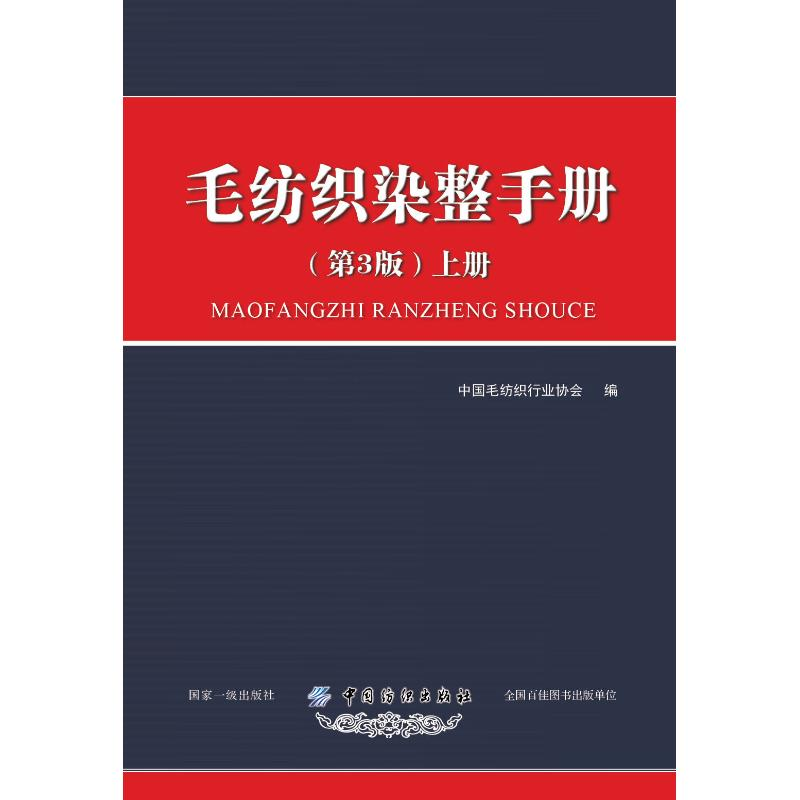 毛纺织染整手册

（第3版）上册

MAOFANGZHI RANZHENG SHOUCE

中国毛纺织行业协会　编

国家一级出版社　中国纺织出版社　全国百佳图书出版单位